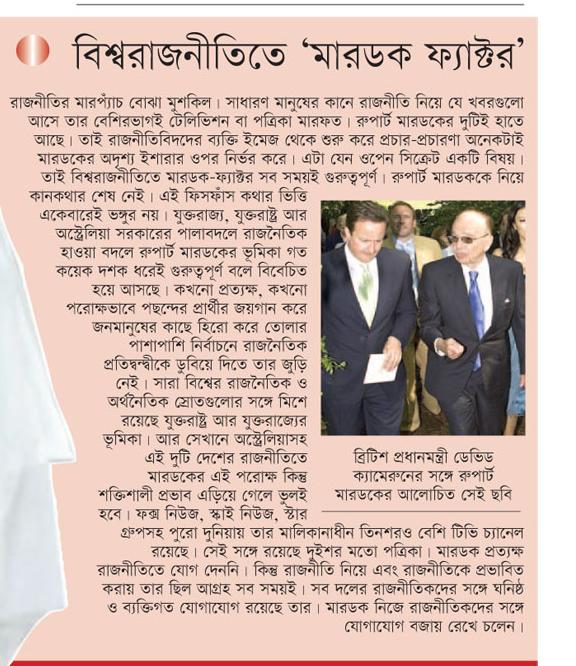 বিশ্বরাজনীতিতে 'মারডক ফ্যাক্টর'

রাজনীতির মারপ্যাঁচ বোঝা মুশকিল। সাধারণ মানুষের কানে রাজনীতি নিয়ে যে খবরগুলো আসে তার বেশিরভাগই টেলিভিশন বা পত্রিকা মারফত। রুপার্ট মারডকের দুটিই হাতে আছে। তাই রাজনীতিবিদদের ব্যক্তি ইমেজ থেকে শুরু করে প্রচার-প্রচারণা অনেকটাই মারডকের অদৃশ্য ইশারার ওপর নির্ভর করে। এটা যেন ওপেন সিক্রেট একটি বিষয়। তাই বিশ্বরাজনীতিতে মারডক-ফ্যাক্টর সব সময়ই গুরুত্বপূর্ণ। রুপার্ট মারডককে নিয়ে কানকথার শেষ নেই। এই ফিসফাঁস কথার ভিত্তি একেবারেই ভঙ্গুর নয়। যুক্তরাজ্য, যুক্তরাষ্ট্র আর অস্ট্রেলিয়া সরকারের পালাবদলে রাজনৈতিক হাওয়া বদলে রুপার্ট মারডকের ভূমিকা গত কয়েক দশক ধরেই গুরুত্বপূর্ণ বলে বিবেচিত হয়ে আসছে। কখনো প্রত্যক্ষ, কখনো পরোক্ষভাবে পছন্দের প্রার্থীর জয়গান করে জনমানুষের কাছে হিরো করে তোলার পাশাপাশি নির্বাচনে রাজনৈতিক প্রতিদ্বন্দ্বীকে ডুবিয়ে দিতে তার জুড়ি নেই। সারা বিশ্বের রাজনৈতিক ও অর্থনৈতিক স্রোতগুলোর সঙ্গে মিশে রয়েছে যুক্তরাষ্ট্র আর যুক্তরাজ্যের ভূমিকা। আর সেখানে অস্ট্রেলিয়াসহ এই দুটি দেশের রাজনীতিতে মারডকের এই পরোক্ষ কিন্তু শক্তিশালী প্রভাব এড়িয়ে গেলে ভুলই হবে। ফক্স নিউজ, স্কাই নিউজ, স্টার গ্রুপসহ পুরো দুনিয়ায় তার মালিকানাধীন তিনশরও বেশি টিভি চ্যানেল রয়েছে। সেই সঙ্গে রয়েছে দুইশর মতো পত্রিকা। মারডক প্রত্যক্ষ রাজনীতিতে যোগ দেননি। কিন্তু রাজনীতি নিয়ে এবং রাজনীতিকে প্রভাবিত করায় তার ছিল আগ্রহ সব সময়ই। সব দলের রাজনীতিকদের সঙ্গে ঘনিষ্ঠ ও ব্যক্তিগত যোগাযোগ রয়েছে তার। মারডক নিজে রাজনীতিকদের সঙ্গে যোগাযোগ বজায় রেখে চলেন।

ব্রিটিশ প্রধানমন্ত্রী ডেভিড ক্যামেরুনের সঙ্গে রুপার্ট মারডকের আলোচিত সেই ছবি